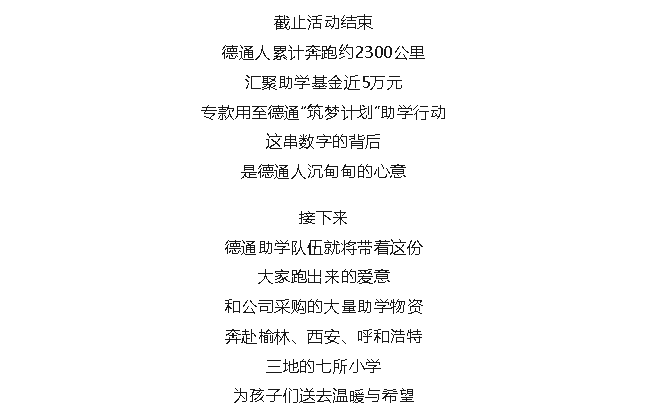 截止活动结束
德通人累计奔跑约2300公里
汇聚助学基金近5万元
专款用至德通“筑梦计划”助学行动
这串数字的背后
是德通人沉甸甸的心意

接下来
德通助学队伍就将带着这份
大家跑出来的爱意
和公司采购的大量助学物资
奔赴榆林、西安、呼和浩特
三地的七所小学
为孩子们送去温暖与希望